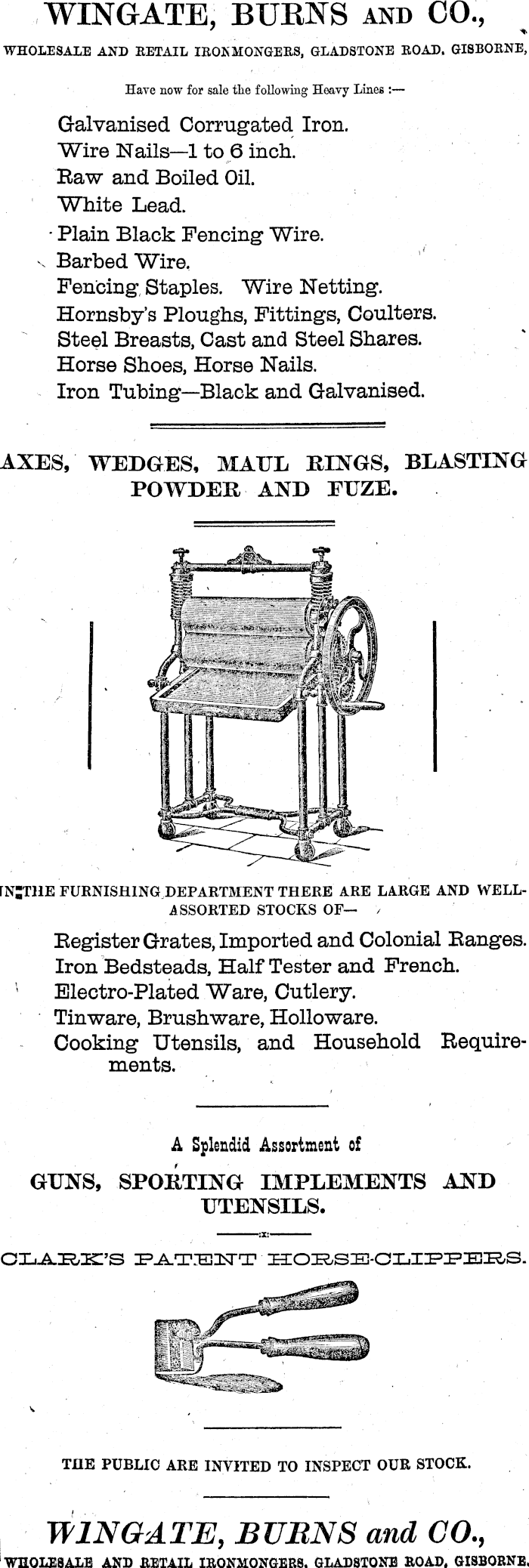 WINGATE, BURNS AND CO.,

WHOLESALE AND RETAIL IRONMONGERS, GLADSTONE ROAD, GISBORNE,

Have now for sale the following Heavy Lines :—

Galvanised Corrugated Iron.
Wire Nails—1 to 6 inch.
Raw and Boiled Oil.
White Lead.
Plain Black Fencing Wire.
Barbed Wire.
Fencing Staples. Wire Netting.
Hornsby's Ploughs, Fittings, Coulters.
Steel Breasts, Cast and Steel Shares.
Horse Shoes, Horse Nails.
Iron Tubing—Black and Galvanised.

AXES, WEDGES, MAUL RINGS, BLASTING POWDER AND FUZE.

IN THE FURNISHING DEPARTMENT THERE ARE LARGE AND WELL-ASSORTED STOCKS OF—

Register Grates, Imported and Colonial Ranges.
Iron Bedsteads, Half Tester and French.
Electro-Plated Ware, Cutlery.
Tinware, Brushware, Holloware.
Cooking Utensils, and Household Requirements.

A Splendid Assortment of

GUNS, SPORTING IMPLEMENTS AND UTENSILS.

CLARK'S PATENT HORSE-CLIPPERS.

THE PUBLIC ARE INVITED TO INSPECT OUR STOCK.

WINGATE, BURNS and CO.,

WHOLESALE AND RETAIL IRONMONGERS, GLADSTONE ROAD, GISBORNE.